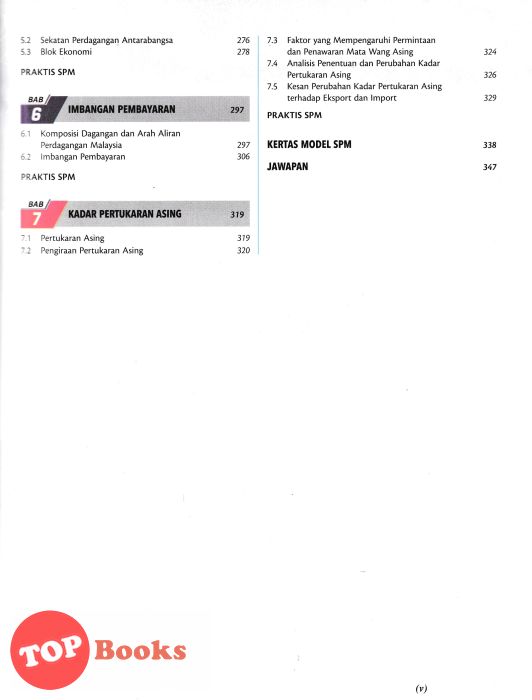 5.2 Sekatan Perdagangan Antarabangsa 276
5.3 Blok Ekonomi 278

PRAKTIS SPM

BAB 6 IMBANGAN PEMBAYARAN 297

6.1 Komposisi Dagangan dan Arah Aliran Perdagangan Malaysia 297
6.2 Imbangan Pembayaran 306

PRAKTIS SPM

BAB 7 KADAR PERTUKARAN ASING 319

7.1 Pertukaran Asing 319
7.2 Pengiraan Pertukaran Asing 320

7.3 Faktor yang Mempengaruhi Permintaan dan Penawaran Mata Wang Asing 324
7.4 Analisis Penentuan dan Perubahan Kadar Pertukaran Asing 326
7.5 Kesan Perubahan Kadar Pertukaran Asing terhadap Eksport dan Import 329

PRAKTIS SPM

KERTAS MODEL SPM 338

JAWAPAN 347

TOP Books

(v)